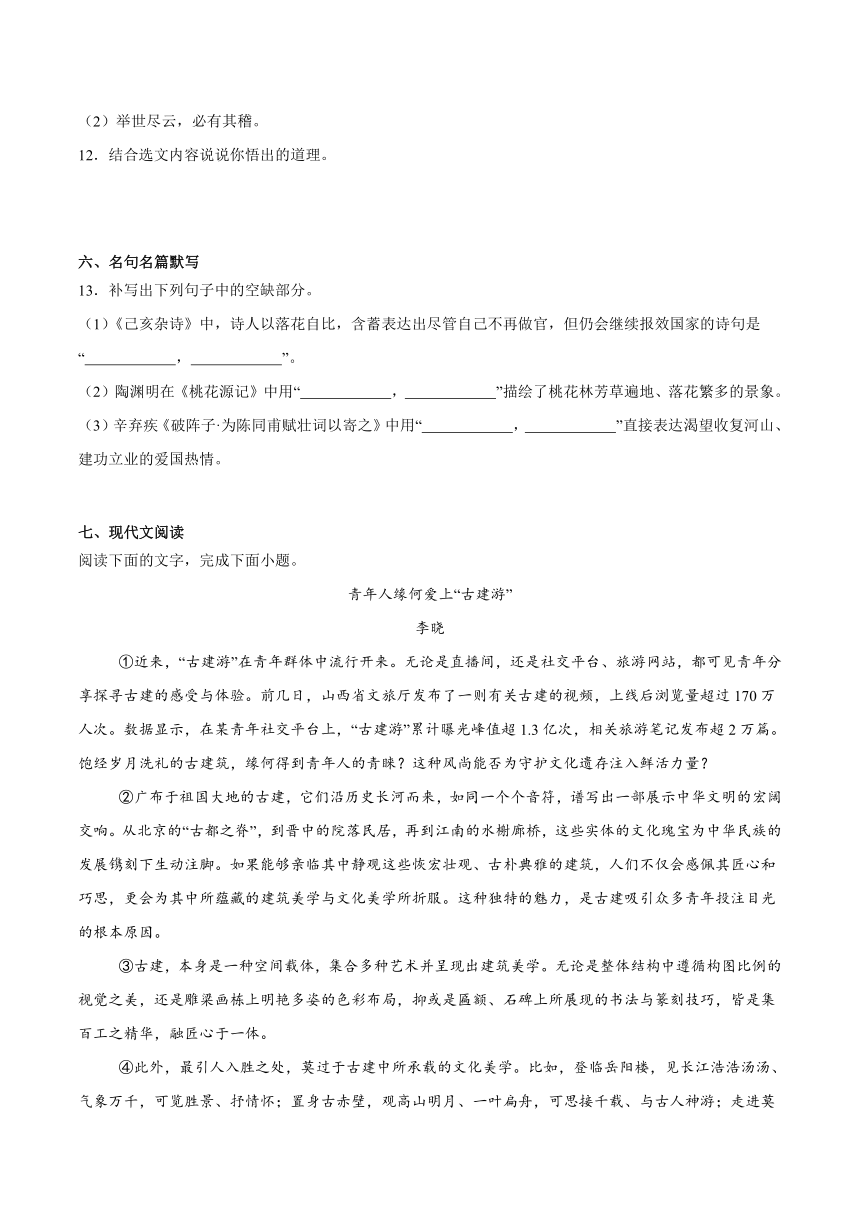 （2）举世尽云，必有其稽。

12．结合选文内容说说你悟出的道理。

六、名句名篇默写

13．补写出下列句子中的空缺部分。

（1）《己亥杂诗》中，诗人以落花自比，含蓄表达出尽管自己不再做官，但仍会继续报效国家的诗句是“____________，____________”。

（2）陶渊明在《桃花源记》中用“____________，____________”描绘了桃花林芳草遍地、落花繁多的景象。

（3）辛弃疾《破阵子·为陈同甫赋壮词以寄之》中用“____________，____________”直接表达渴望收复河山、建功立业的爱国热情。

七、现代文阅读

阅读下面的文字，完成下面小题。

青年人缘何爱上“古建游”

李晓

①近来，“古建游”在青年群体中流行开来。无论是直播间，还是社交平台、旅游网站，都可见青年分享探寻古建的感受与体验。前几日，山西省文旅厅发布了一则有关古建的视频，上线后浏览量超过170万人次。数据显示，在某青年社交平台上，“古建游”累计曝光峰值超1.3亿次，相关旅游笔记发布超2万篇。饱经岁月洗礼的古建筑，缘何得到青年人的青睐？这种风尚能否为守护文化遗存注入鲜活力量？

②广布于祖国大地的古建，它们沿历史长河而来，如同一个个音符，谱写出一部展示中华文明的宏阔交响。从北京的“古都之脊”，到晋中的院落民居，再到江南的水榭廊桥，这些实体的文化瑰宝为中华民族的发展镌刻下生动注脚。如果能够亲临其中静观这些恢宏壮观、古朴典雅的建筑，人们不仅会感佩其匠心和巧思，更会为其中所蕴藏的建筑美学与文化美学所折服。这种独特的魅力，是古建吸引众多青年投注目光的根本原因。

③古建，本身是一种空间载体，集合多种艺术并呈现出建筑美学。无论是整体结构中遵循构图比例的视觉之美，还是雕梁画栋上明艳多姿的色彩布局，抑或是匾额、石碑上所展现的书法与篆刻技巧，皆是集百工之精华，融匠心于一体。

④此外，最引人入胜之处，莫过于古建中所承载的文化美学。比如，登临岳阳楼，见长江浩浩汤汤、气象万千，可览胜景、抒情怀；置身古赤壁，观高山明月、一叶扁舟，可思接千载、与古人神游；走进莫